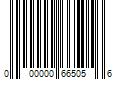 0 00000 66505 6